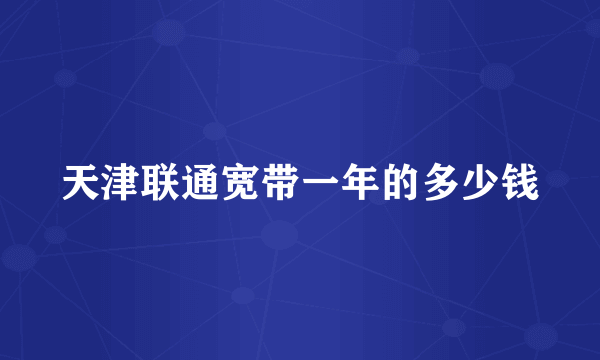 天津联通宽带一年的多少钱